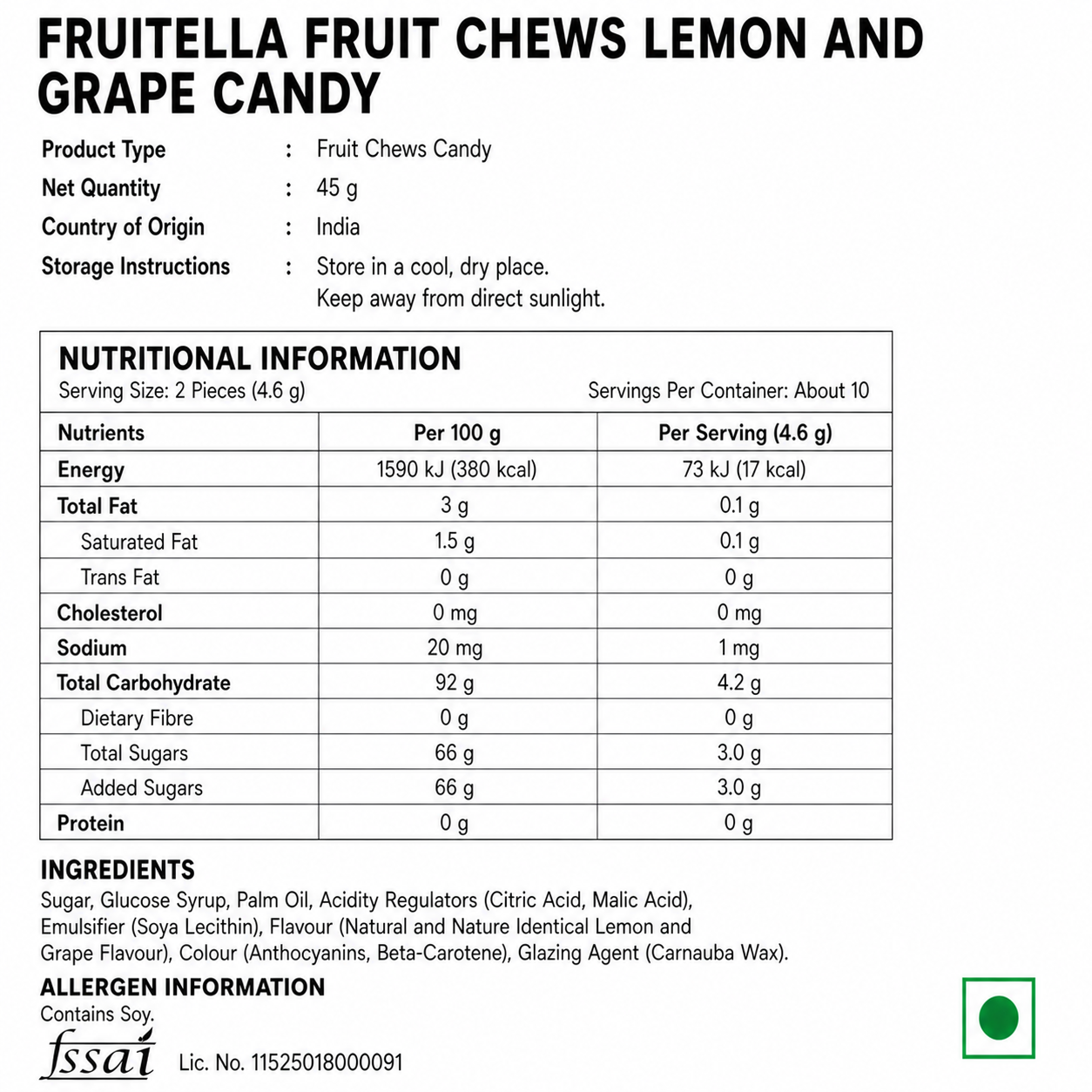 FRUITELLA FRUIT CHEWS LEMON AND GRAPE CANDY

Product Type : Fruit Chews Candy
Net Quantity : 45 g
Country of Origin : India
Storage Instructions : Store in a cool, dry place. Keep away from direct sunlight.

NUTRITIONAL INFORMATION
Serving Size: 2 Pieces (4.6 g)
Servings Per Container: About 10

| Nutrients | Per 100 g | Per Serving (4.6 g) |
|---|---|---|
| Energy | 1590 kJ (380 kcal) | 73 kJ (17 kcal) |
| Total Fat | 3 g | 0.1 g |
| Saturated Fat | 1.5 g | 0.1 g |
| Trans Fat | 0 g | 0 g |
| Cholesterol | 0 mg | 0 mg |
| Sodium | 20 mg | 1 mg |
| Total Carbohydrate | 92 g | 4.2 g |
| Dietary Fibre | 0 g | 0 g |
| Total Sugars | 66 g | 3.0 g |
| Added Sugars | 66 g | 3.0 g |
| Protein | 0 g | 0 g |

INGREDIENTS
Sugar, Glucose Syrup, Palm Oil, Acidity Regulators (Citric Acid, Malic Acid), Emulsifier (Soya Lecithin), Flavour (Natural and Nature Identical Lemon and Grape Flavour), Colour (Anthocyanins, Beta-Carotene), Glazing Agent (Carnauba Wax).

ALLERGEN INFORMATION
Contains Soy.

fssai Lic. No. 11525018000091